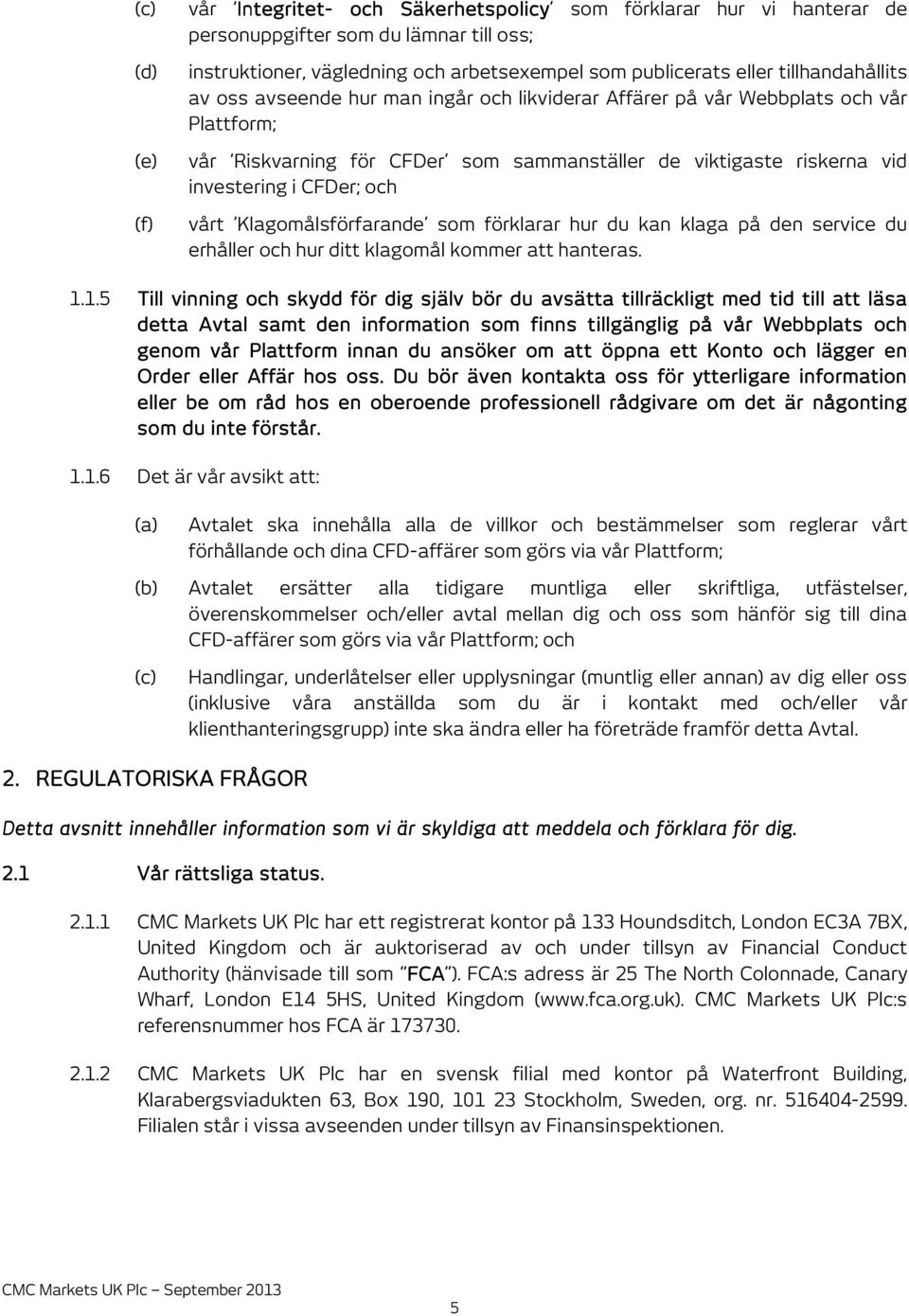 (c) vår 'Integritet- och Säkerhetspolicy' som förklarar hur vi hanterar de personuppgifter som du lämnar till oss;

(d) instruktioner, vägledning och arbetsexempel som publicerats eller tillhandahållits av oss avseende hur man ingår och likviderar Affärer på vår Webbplats och vår Plattform;

(e) vår 'Riskvarning för CFDer' som sammanställer de viktigaste riskerna vid investering i CFDer; och

(f) vårt 'Klagomålsförfarande' som förklarar hur du kan klaga på den service du erhåller och hur ditt klagomål kommer att hanteras.

1.1.5 Till vinning och skydd för dig själv bör du avsätta tillräckligt med tid till att läsa detta Avtal samt den information som finns tillgänglig på vår Webbplats och genom vår Plattform innan du ansöker om att öppna ett Konto och lägger en Order eller Affär hos oss. Du bör även kontakta oss för ytterligare information eller be om råd hos en oberoende professionell rådgivare om det är någonting som du inte förstår.

1.1.6 Det är vår avsikt att:

(a) Avtalet ska innehålla alla de villkor och bestämmelser som reglerar vårt förhållande och dina CFD-affärer som görs via vår Plattform;

(b) Avtalet ersätter alla tidigare muntliga eller skriftliga, utfästelser, överenskommelser och/eller avtal mellan dig och oss som hänför sig till dina CFD-affärer som görs via vår Plattform; och

(c) Handlingar, underlåtelser eller upplysningar (muntlig eller annan) av dig eller oss (inklusive våra anställda som du är i kontakt med och/eller vår klienthanteringsgrupp) inte ska ändra eller ha företräde framför detta Avtal.

2. REGULATORISKA FRÅGOR

Detta avsnitt innehåller information som vi är skyldiga att meddela och förklara för dig.

2.1 Vår rättsliga status.

2.1.1 CMC Markets UK Plc har ett registrerat kontor på 133 Houndsditch, London EC3A 7BX, United Kingdom och är auktoriserad av och under tillsyn av Financial Conduct Authority (hänvisade till som "FCA"). FCA:s adress är 25 The North Colonnade, Canary Wharf, London E14 5HS, United Kingdom (www.fca.org.uk). CMC Markets UK Plc:s referensnummer hos FCA är 173730.

2.1.2 CMC Markets UK Plc har en svensk filial med kontor på Waterfront Building, Klarabergsviadukten 63, Box 190, 101 23 Stockholm, Sweden, org. nr. 516404-2599. Filialen står i vissa avseenden under tillsyn av Finansinspektionen.

CMC Markets UK Plc – September 2013

5